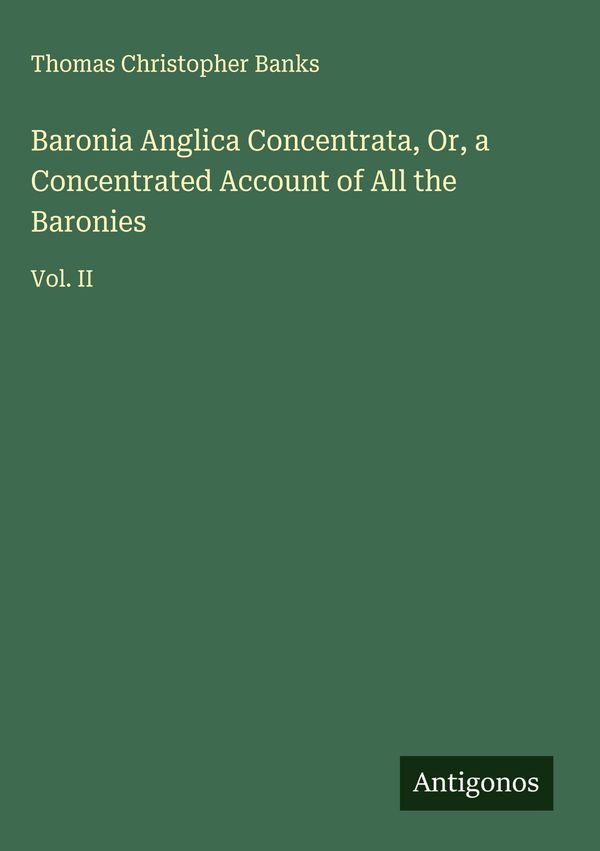 Thomas Christopher Banks

Baronia Anglica Concentrata, Or, a Concentrated Account of All the Baronies

Vol. II

Antigonos